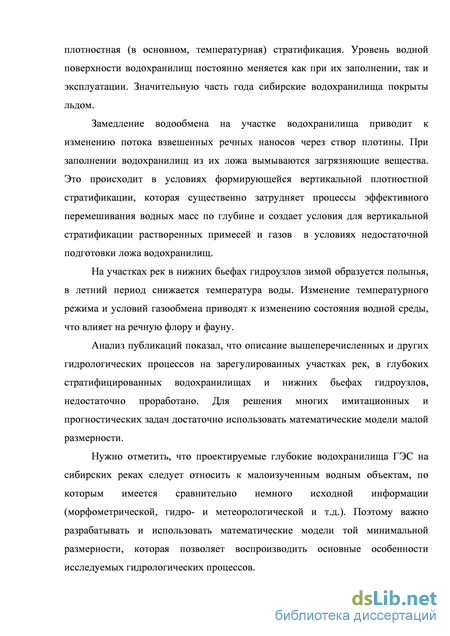 плотностная (в основном, температурная) стратификация. Уровень водной поверхности водохранилищ постоянно меняется как при их заполнении, так и эксплуатации. Значительную часть года сибирские водохранилища покрыты льдом.

Замедление водообмена на участке водохранилища приводит к изменению потока взвешенных речных наносов через створ плотины. При заполнении водохранилищ из их ложа вымываются загрязняющие вещества. Это происходит в условиях формирующейся вертикальной плотностной стратификации, которая существенно затрудняет процессы эффективного перемешивания водных масс по глубине и создает условия для вертикальной стратификации растворенных примесей и газов в условиях недостаточной подготовки ложа водохранилищ.

На участках рек в нижних бьефах гидроузлов зимой образуется полынья, в летний период снижается температура воды. Изменение температурного режима и условий газообмена приводят к изменению состояния водной среды, что влияет на речную флору и фауну.

Анализ публикаций показал, что описание вышеперечисленных и других гидрологических процессов на зарегулированных участках рек, в глубоких стратифицированных водохранилищах и нижних бьефах гидроузлов, недостаточно проработано. Для решения многих имитационных и прогностических задач достаточно использовать математические модели малой размерности.

Нужно отметить, что проектируемые глубокие водохранилища ГЭС на сибирских реках следует относить к малоизученным водным объектам, по которым имеется сравнительно немного исходной информации (морфометрической, гидро- и метеорологической и т.д.). Поэтому важно разрабатывать и использовать математические модели той минимальной размерности, которая позволяет воспроизводить основные особенности исследуемых гидрологических процессов.

dsLib.net
библиотека диссертаций